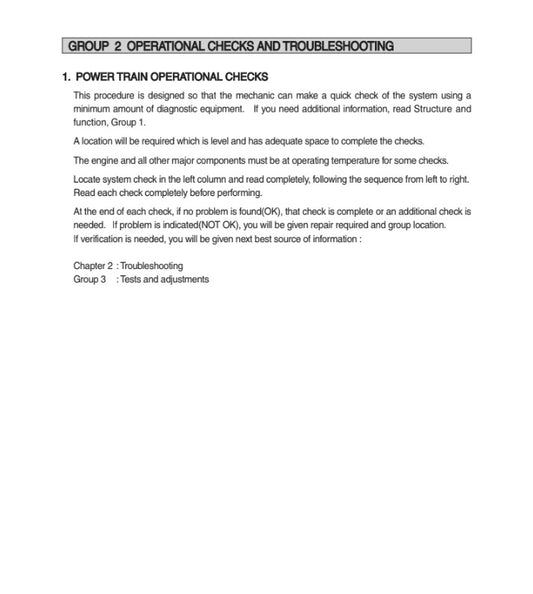 GROUP 2 OPERATIONAL CHECKS AND TROUBLESHOOTING

1. POWER TRAIN OPERATIONAL CHECKS

This procedure is designed so that the mechanic can make a quick check of the system using a minimum amount of diagnostic equipment. If you need additional information, read Structure and function, Group 1.

A location will be required which is level and has adequate space to complete the checks.

The engine and all other major components must be at operating temperature for some checks.

Locate system check in the left column and read completely, following the sequence from left to right. Read each check completely before performing.

At the end of each check, if no problem is found(OK), that check is complete or an additional check is needed. If problem is indicated(NOT OK), you will be given repair required and group location.
If verification is needed, you will be given next best source of information :

Chapter 2 : Troubleshooting
Group 3 : Tests and adjustments